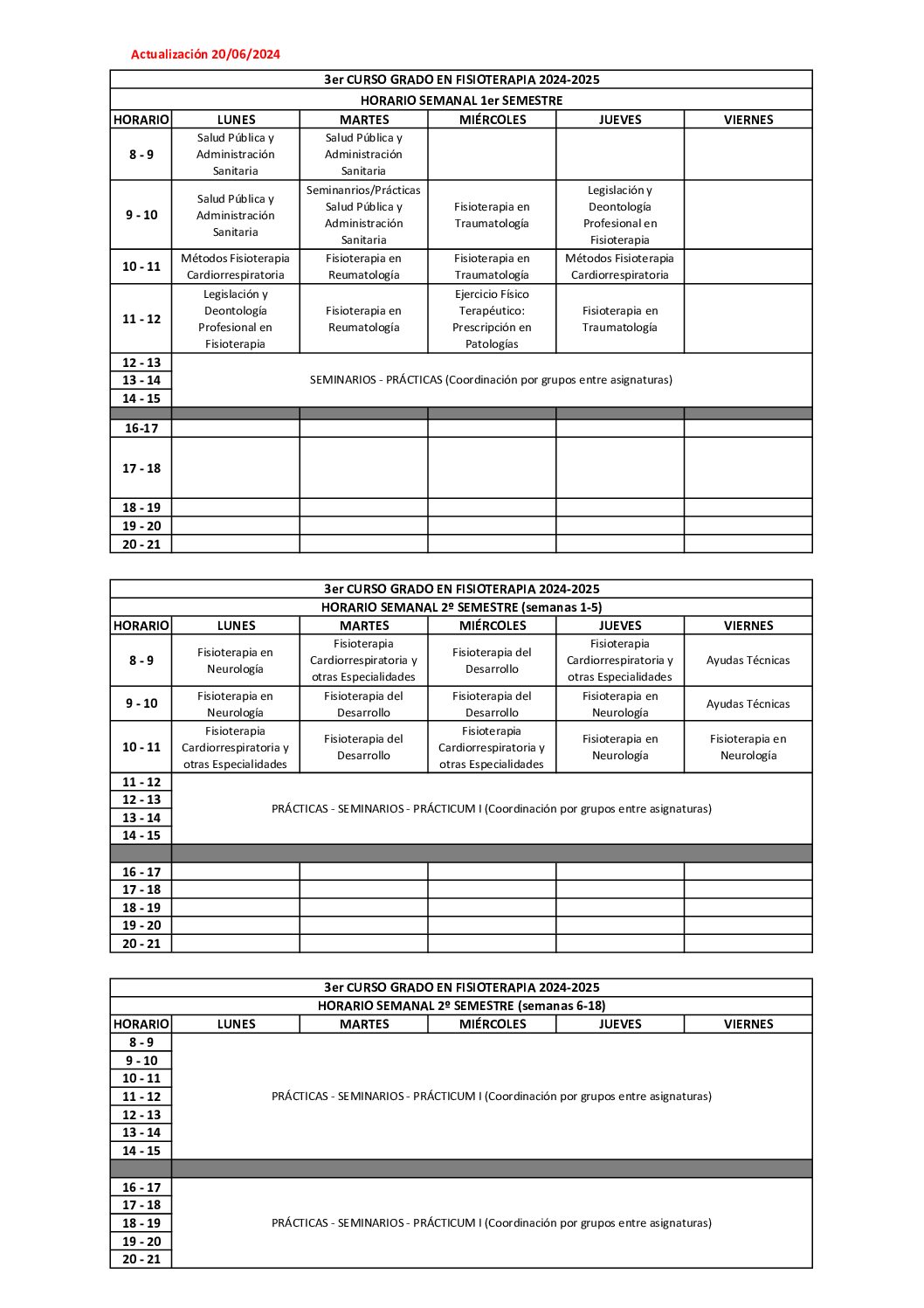 Actualización 20/06/2024

3er CURSO GRADO EN FISIOTERAPIA 2024-2025

HORARIO SEMANAL 1er SEMESTRE

| HORARIO | LUNES | MARTES | MIÉRCOLES | JUEVES | VIERNES |
|---|---|---|---|---|---|
| 8 - 9 | Salud Pública y Administración Sanitaria | Salud Pública y Administración Sanitaria | | | |
| 9 - 10 | Salud Pública y Administración Sanitaria | Seminanrios/Prácticas Salud Pública y Administración Sanitaria | Fisioterapia en Traumatología | Legislación y Deontología Profesional en Fisioterapia | |
| 10 - 11 | Métodos Fisioterapia Cardiorrespiratoria | Fisioterapia en Reumatología | Fisioterapia en Traumatología | Métodos Fisioterapia Cardiorrespiratoria | |
| 11 - 12 | Legislación y Deontología Profesional en Fisioterapia | Fisioterapia en Reumatología | Ejercicio Físico Terapéutico: Prescripción en Patologías | Fisioterapia en Traumatología | |
| 12 - 13 | SEMINARIOS - PRÁCTICAS (Coordinación por grupos entre asignaturas) | | | | |
| 13 - 14 | | | | | |
| 14 - 15 | | | | | |
| | | | | | |
| 16-17 | | | | | |
| 17 - 18 | | | | | |
| 18 - 19 | | | | | |
| 19 - 20 | | | | | |
| 20 - 21 | | | | | |

3er CURSO GRADO EN FISIOTERAPIA 2024-2025

HORARIO SEMANAL 2º SEMESTRE (semanas 1-5)

| HORARIO | LUNES | MARTES | MIÉRCOLES | JUEVES | VIERNES |
|---|---|---|---|---|---|
| 8 - 9 | Fisioterapia en Neurología | Fisioterapia Cardiorrespiratoria y otras Especialidades | Fisioterapia del Desarrollo | Fisioterapia Cardiorrespiratoria y otras Especialidades | Ayudas Técnicas |
| 9 - 10 | Fisioterapia en Neurología | Fisioterapia del Desarrollo | Fisioterapia del Desarrollo | Fisioterapia en Neurología | Ayudas Técnicas |
| 10 - 11 | Fisioterapia Cardiorrespiratoria y otras Especialidades | Fisioterapia del Desarrollo | Fisioterapia Cardiorrespiratoria y otras Especialidades | Fisioterapia en Neurología | Fisioterapia en Neurología |
| 11 - 12 | PRÁCTICAS - SEMINARIOS - PRÁCTICUM I (Coordinación por grupos entre asignaturas) | | | | |
| 12 - 13 | | | | | |
| 13 - 14 | | | | | |
| 14 - 15 | | | | | |
| | | | | | |
| 16 - 17 | | | | | |
| 17 - 18 | | | | | |
| 18 - 19 | | | | | |
| 19 - 20 | | | | | |
| 20 - 21 | | | | | |

3er CURSO GRADO EN FISIOTERAPIA 2024-2025

HORARIO SEMANAL 2º SEMESTRE (semanas 6-18)

| HORARIO | LUNES | MARTES | MIÉRCOLES | JUEVES | VIERNES |
|---|---|---|---|---|---|
| 8 - 9 | PRÁCTICAS - SEMINARIOS - PRÁCTICUM I (Coordinación por grupos entre asignaturas) | | | | |
| 9 - 10 | | | | | |
| 10 - 11 | | | | | |
| 11 - 12 | | | | | |
| 12 - 13 | | | | | |
| 13 - 14 | | | | | |
| 14 - 15 | | | | | |
| | | | | | |
| 16 - 17 | PRÁCTICAS - SEMINARIOS - PRÁCTICUM I (Coordinación por grupos entre asignaturas) | | | | |
| 17 - 18 | | | | | |
| 18 - 19 | | | | | |
| 19 - 20 | | | | | |
| 20 - 21 | | | | | |